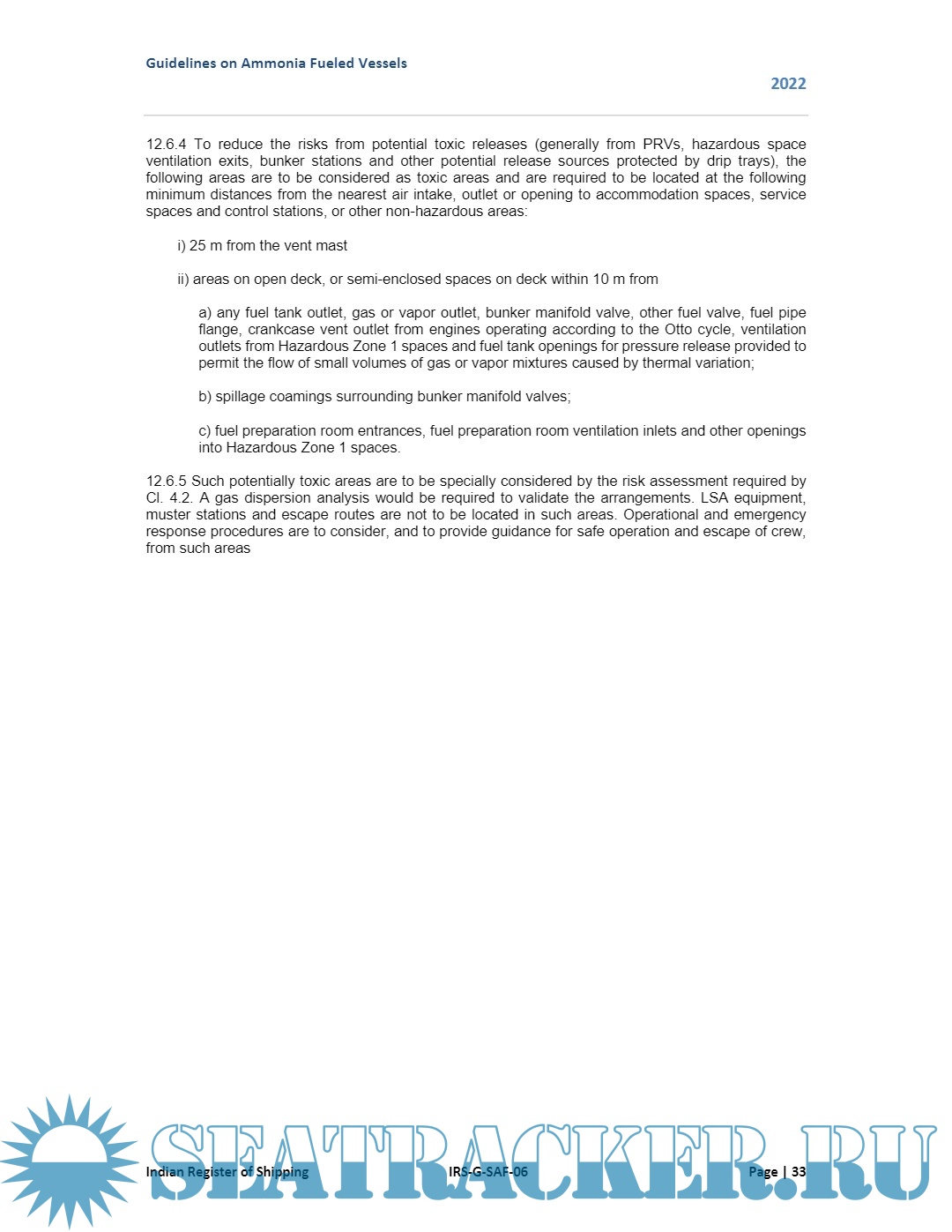 Guidelines on Ammonia Fueled Vessels

2022

12.6.4 To reduce the risks from potential toxic releases (generally from PRVs, hazardous space ventilation exits, bunker stations and other potential release sources protected by drip trays), the following areas are to be considered as toxic areas and are required to be located at the following minimum distances from the nearest air intake, outlet or opening to accommodation spaces, service spaces and control stations, or other non-hazardous areas:

i) 25 m from the vent mast

ii) areas on open deck, or semi-enclosed spaces on deck within 10 m from

a) any fuel tank outlet, gas or vapor outlet, bunker manifold valve, other fuel valve, fuel pipe flange, crankcase vent outlet from engines operating according to the Otto cycle, ventilation outlets from Hazardous Zone 1 spaces and fuel tank openings for pressure release provided to permit the flow of small volumes of gas or vapor mixtures caused by thermal variation;

b) spillage coamings surrounding bunker manifold valves;

c) fuel preparation room entrances, fuel preparation room ventilation inlets and other openings into Hazardous Zone 1 spaces.

12.6.5 Such potentially toxic areas are to be specially considered by the risk assessment required by Cl. 4.2. A gas dispersion analysis would be required to validate the arrangements. LSA equipment, muster stations and escape routes are not to be located in such areas. Operational and emergency response procedures are to consider, and to provide guidance for safe operation and escape of crew, from such areas

Indian Register of Shipping IRS-G-SAF-06 Page | 33

SEATRACKER.RU